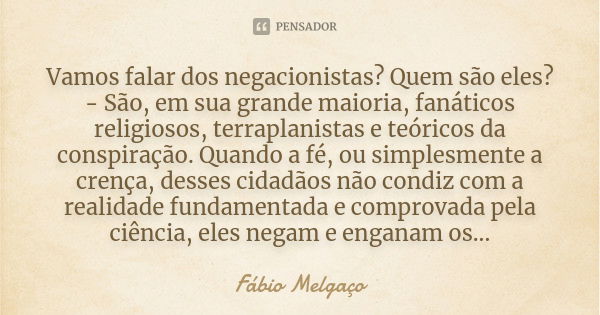 PENSADOR

Vamos falar dos negacionistas? Quem são eles? - São, em sua grande maioria, fanáticos religiosos, terraplanistas e teóricos da conspiração. Quando a fé, ou simplesmente a crença, desses cidadãos não condiz com a realidade fundamentada e comprovada pela ciência, eles negam e enganam os...

Fábio Melgaço